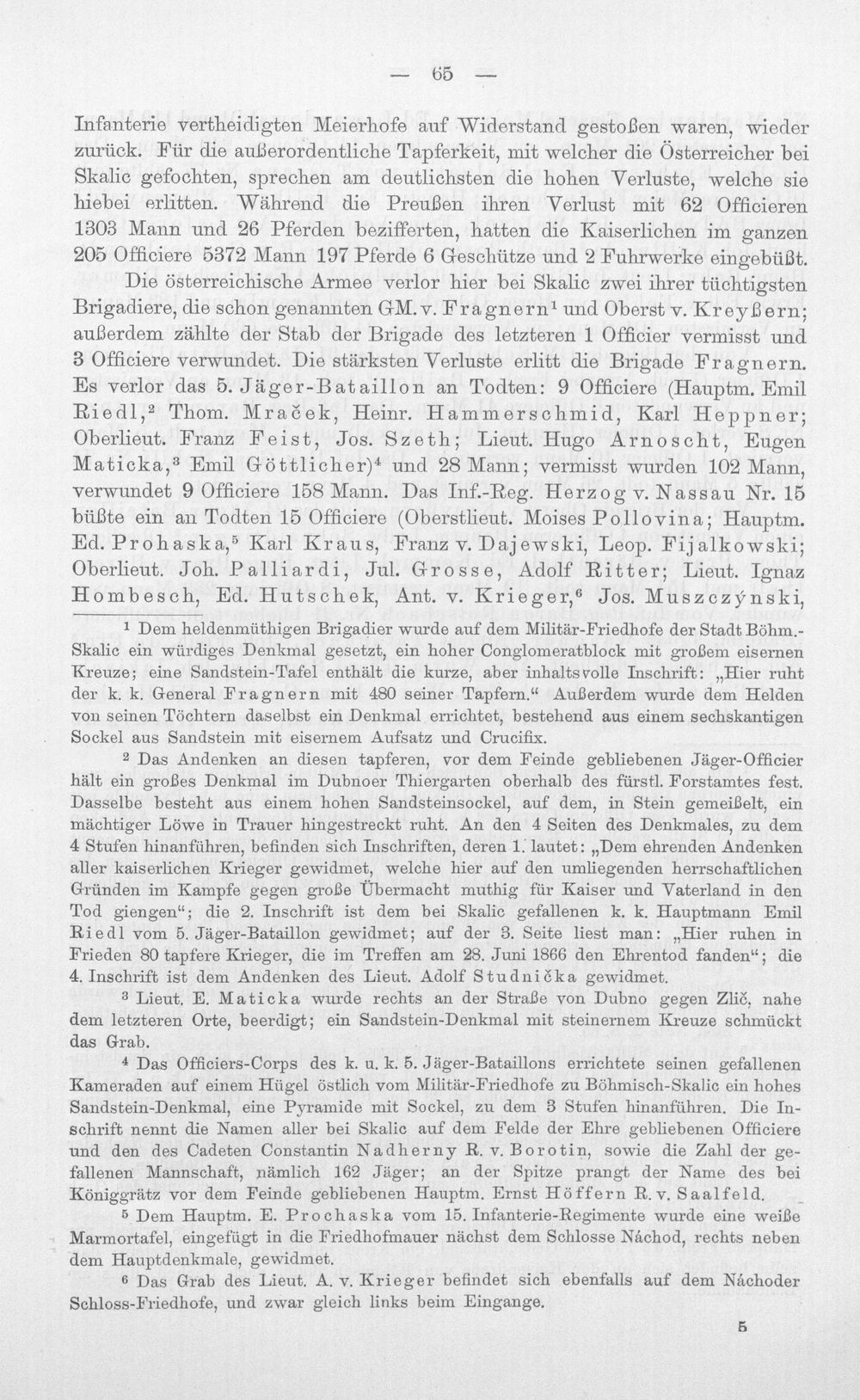 — 65 —

Infanterie vertheidigten Meierhofe auf Widerstand gestoßen waren, wieder zurück. Für die außerordentliche Tapferkeit, mit welcher die Österreicher bei Skalic gefochten, sprechen am deutlichsten die hohen Verluste, welche sie hiebei erlitten. Während die Preußen ihren Verlust mit 62 Officieren 1303 Mann und 26 Pferden bezifferten, hatten die Kaiserlichen im ganzen 205 Officiere 5372 Mann 197 Pferde 6 Geschütze und 2 Fuhrwerke eingebüßt.

Die österreichische Armee verlor hier bei Skalic zwei ihrer tüchtigsten Brigadiere, die schon genannten GM. v. Fragnern$^{1}$ und Oberst v. Kreyßern; außerdem zählte der Stab der Brigade des letzteren 1 Officier vermisst und 3 Officiere verwundet. Die stärksten Verluste erlitt die Brigade Fragnern. Es verlor das 5. Jäger-Bataillon an Todten: 9 Officiere (Hauptm. Emil Riedl,$^{2}$ Thom. Mraček, Heinr. Hammerschmid, Karl Heppner; Oberlieut. Franz Feist, Jos. Szeth; Lieut. Hugo Arnoscht, Eugen Maticka,$^{3}$ Emil Göttlicher)$^{4}$ und 28 Mann; vermisst wurden 102 Mann, verwundet 9 Officiere 158 Mann. Das Inf.-Reg. Herzog v. Nassau Nr. 15 büßte ein an Todten 15 Officiere (Oberstlieut. Moises Pollovina; Hauptm. Ed. Prohaska,$^{5}$ Karl Kraus, Franz v. Dajewski, Leop. Fijalkowski; Oberlieut. Joh. Palliardi, Jul. Grosse, Adolf Ritter; Lieut. Ignaz Hombesch, Ed. Hutschek, Ant. v. Krieger,$^{6}$ Jos. Muszczýnski,

$^{1}$ Dem heldenmüthigen Brigadier wurde auf dem Militär-Friedhofe der Stadt Böhm.-Skalic ein würdiges Denkmal gesetzt, ein hoher Conglomeratblock mit großem eisernen Kreuze; eine Sandstein-Tafel enthält die kurze, aber inhaltsvolle Inschrift: „Hier ruht der k. k. General Fragnern mit 480 seiner Tapfern.“ Außerdem wurde dem Helden von seinen Töchtern daselbst ein Denkmal errichtet, bestehend aus einem sechskantigen Sockel aus Sandstein mit eisernem Aufsatz und Crucifix.

$^{2}$ Das Andenken an diesen tapferen, vor dem Feinde gebliebenen Jäger-Officier hält ein großes Denkmal im Dubnoer Thiergarten oberhalb des fürstl. Forstamtes fest. Dasselbe besteht aus einem hohen Sandsteinsockel, auf dem, in Stein gemeißelt, ein mächtiger Löwe in Trauer hingestreckt ruht. An den 4 Seiten des Denkmales, zu dem 4 Stufen hinanführen, befinden sich Inschriften, deren 1. lautet: „Dem ehrenden Andenken aller kaiserlichen Krieger gewidmet, welche hier auf den umliegenden herrschaftlichen Gründen im Kampfe gegen große Übermacht muthig für Kaiser und Vaterland in den Tod giengen“; die 2. Inschrift ist dem bei Skalic gefallenen k. k. Hauptmann Emil Riedl vom 5. Jäger-Bataillon gewidmet; auf der 3. Seite liest man: „Hier ruhen in Frieden 80 tapfere Krieger, die im Treffen am 28. Juni 1866 den Ehrentod fanden“; die 4. Inschrift ist dem Andenken des Lieut. Adolf Studnička gewidmet.

$^{3}$ Lieut. E. Maticka wurde rechts an der Straße von Dubno gegen Zlič, nahe dem letzteren Orte, beerdigt; ein Sandstein-Denkmal mit steinernem Kreuze schmückt das Grab.

$^{4}$ Das Officiers-Corps des k. u. k. 5. Jäger-Bataillons errichtete seinen gefallenen Kameraden auf einem Hügel östlich vom Militär-Friedhofe zu Böhmisch-Skalic ein hohes Sandstein-Denkmal, eine Pyramide mit Sockel, zu dem 3 Stufen hinanführen. Die Inschrift nennt die Namen aller bei Skalic auf dem Felde der Ehre gebliebenen Officiere und den des Cadeten Constantin Nadherny R. v. Borotin, sowie die Zahl der gefallenen Mannschaft, nämlich 162 Jäger; an der Spitze prangt der Name des bei Königgrätz vor dem Feinde gebliebenen Hauptm. Ernst Höffern R. v. Saalfeld.

$^{5}$ Dem Hauptm. E. Prochaska vom 15. Infanterie-Regimente wurde eine weiße Marmortafel, eingefügt in die Friedhofmauer nächst dem Schlosse Náchod, rechts neben dem Hauptdenkmale, gewidmet.

$^{6}$ Das Grab des Lieut. A. v. Krieger befindet sich ebenfalls auf dem Náchoder Schloss-Friedhofe, und zwar gleich links beim Eingange.

5